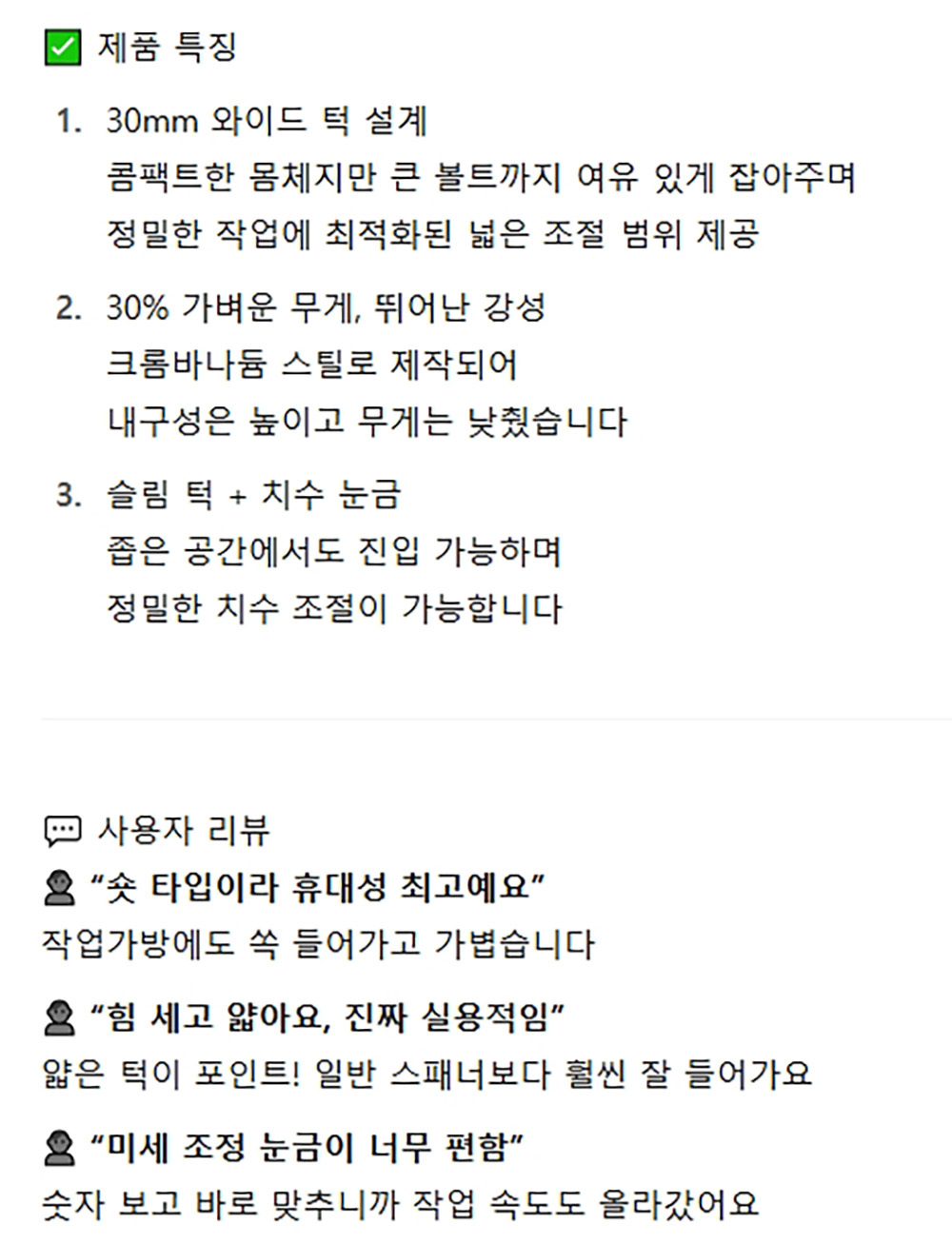 ☑ 제품 특징

1. 30mm 와이드 턱 설계
콤팩트한 몸체지만 큰 볼트까지 여유 있게 잡아주며
정밀한 작업에 최적화된 넓은 조절 범위 제공

2. 30% 가벼운 무게, 뛰어난 강성
크롬바나듐 스틸로 제작되어
내구성은 높이고 무게는 낮췄습니다

3. 슬림 턱 + 치수 눈금
좁은 공간에서도 진입 가능하며
정밀한 치수 조절이 가능합니다

사용자 리뷰

"숏 타입이라 휴대성 최고예요"
작업가방에도 쏙 들어가고 가볍습니다

"힘 세고 얇아요, 진짜 실용적임"
얇은 턱이 포인트! 일반 스패너보다 훨씬 잘 들어가요

"미세 조정 눈금이 너무 편함"
숫자 보고 바로 맞추니까 작업 속도도 올라갔어요